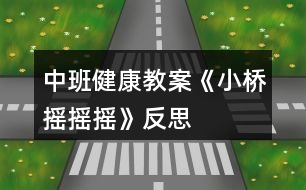 中班健康教案《小桥摇摇摇》反思